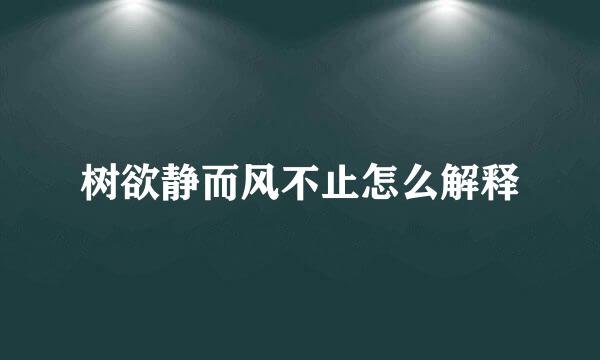 树欲静而风不止怎么解释